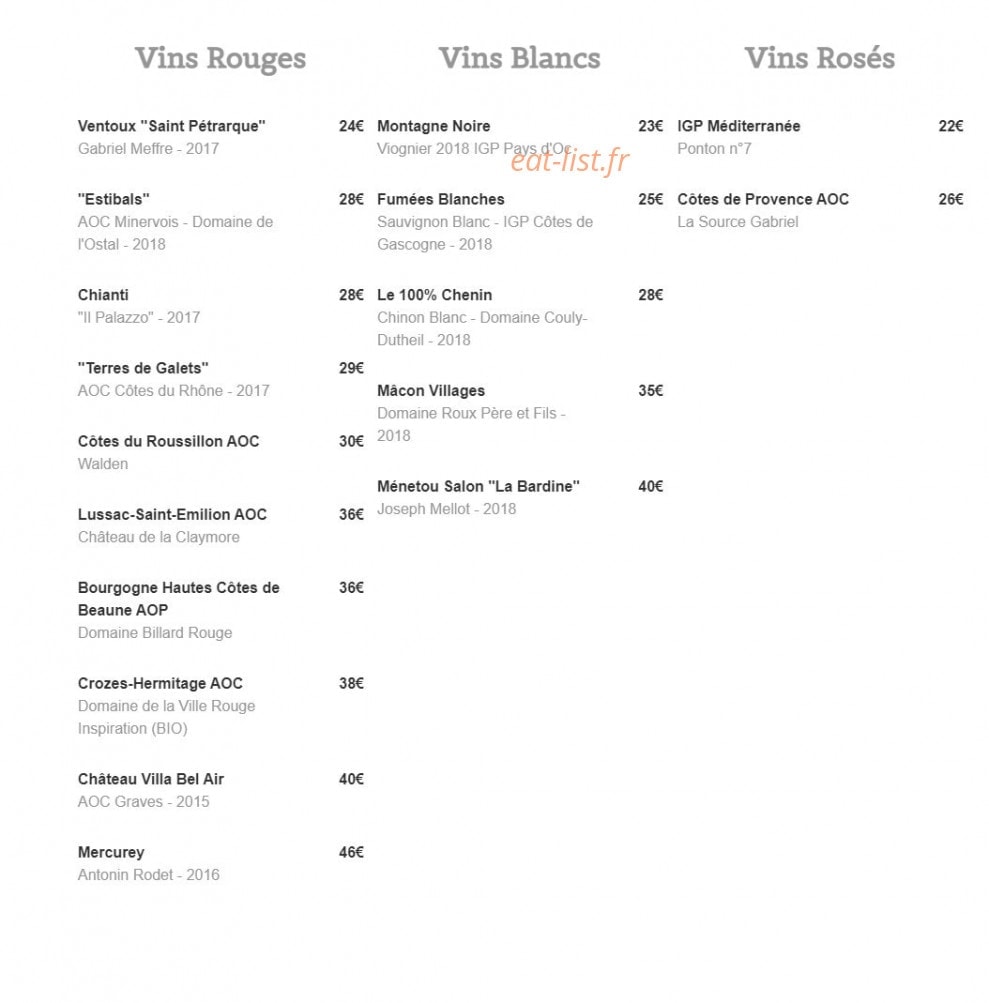 Vins Rouges

Ventoux "Saint Pétrarque" 24€
Gabriel Meffre - 2017

"Estibals" 28€
AOC Minervois - Domaine de l'Ostal - 2018

Chianti 28€
"Il Palazzo" - 2017

"Terres de Galets" 29€
AOC Côtes du Rhône - 2017

Côtes du Roussillon AOC 30€
Walden

Lussac-Saint-Emilion AOC 36€
Château de la Claymore

Bourgogne Hautes Côtes de Beaune AOP 36€
Domaine Billard Rouge

Crozes-Hermitage AOC 38€
Domaine de la Ville Rouge Inspiration (BIO)

Château Villa Bel Air 40€
AOC Graves - 2015

Mercurey 46€
Antonin Rodet - 2016

Vins Blancs

Montagne Noire 23€
Viognier 2018 IGP Pays d'Oc

Fumées Blanches 25€
Sauvignon Blanc - IGP Côtes de Gascogne - 2018

Le 100% Chenin 28€
Chinon Blanc - Domaine Couly-Dutheil - 2018

Mâcon Villages 35€
Domaine Roux Père et Fils - 2018

Ménetou Salon "La Bardine" 40€
Joseph Mellot - 2018

Vins Rosés

IGP Méditerranée 22€
Ponton n°7

Côtes de Provence AOC 26€
La Source Gabriel

eat-list.fr